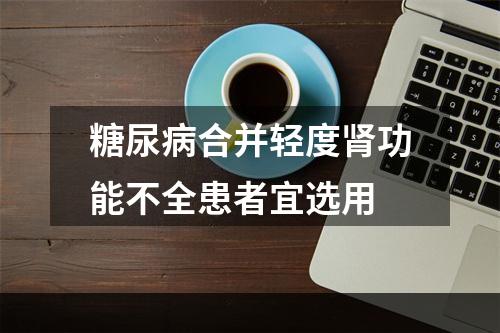 糖尿病合并轻度肾功能不全患者宜选用